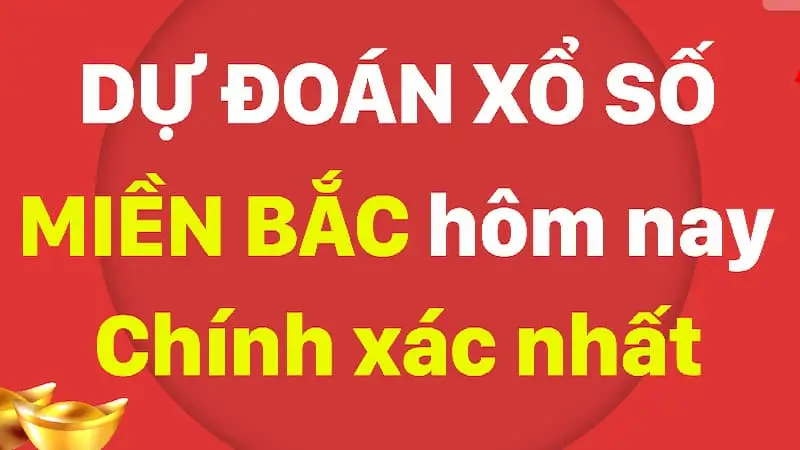 DỰ ĐOÁN XỔ SỐ
MIỀN BẮC hôm nay
Chính xác nhất